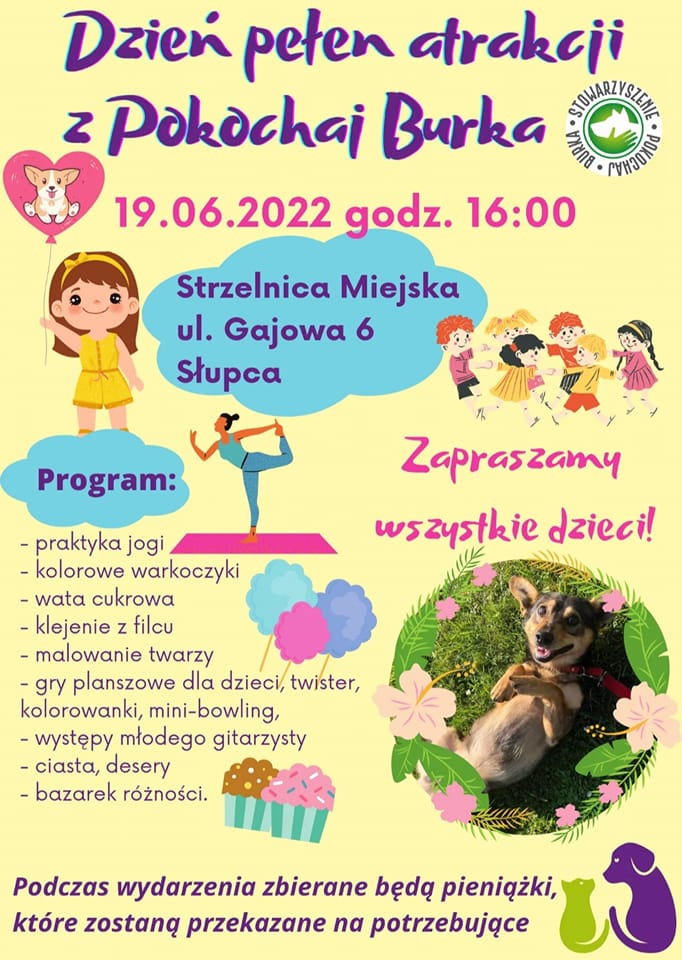 Dzień pełen atrakcji z Pokochaj Burka

STOWARZYSZENIE POKOCHAJ BURKA

19.06.2022 godz. 16:00

Strzelnica Miejska
ul. Gajowa 6
Słupca

Program:

- praktyka jogi
- kolorowe warkoczyki
- wata cukrowa
- klejenie z filcu
- malowanie twarzy
- gry planszowe dla dzieci, twister, kolorowanki, mini-bowling,
- występy młodego gitarzysty
- ciasta, desery
- bazarek różności.

Zapraszamy wszystkie dzieci!

Podczas wydarzenia zbierane będą pieniążki, które zostaną przekazane na potrzebujące